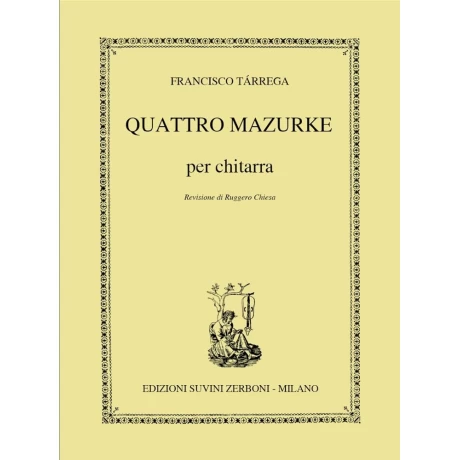 FRANCISCO TÁRREGA

QUATTRO MAZURKE

per chitarra

Revisione di Ruggero Chiesa

EDIZIONI SUVINI ZERBONI - MILANO